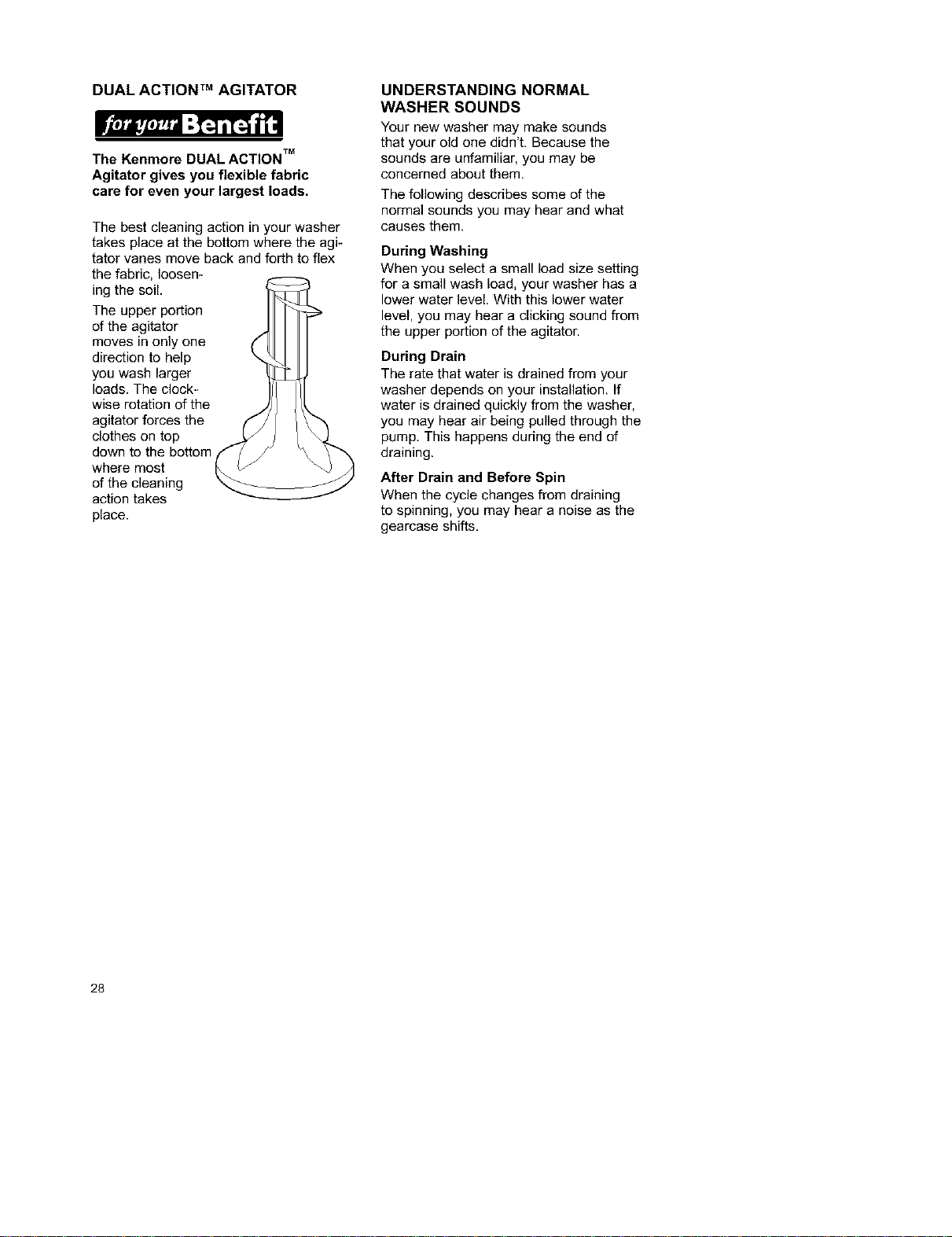 DUAL ACTION™ AGITATOR

for your Benefit

The Kenmore DUAL ACTION™ Agitator gives you flexible fabric care for even your largest loads.

The best cleaning action in your washer takes place at the bottom where the agitator vanes move back and forth to flex the fabric, loosening the soil.

The upper portion of the agitator moves in only one direction to help you wash larger loads. The clockwise rotation of the agitator forces the clothes on top down to the bottom where most of the cleaning action takes place.

UNDERSTANDING NORMAL WASHER SOUNDS

Your new washer may make sounds that your old one didn't. Because the sounds are unfamiliar, you may be concerned about them.

The following describes some of the normal sounds you may hear and what causes them.

During Washing

When you select a small load size setting for a small wash load, your washer has a lower water level. With this lower water level, you may hear a clicking sound from the upper portion of the agitator.

During Drain

The rate that water is drained from your washer depends on your installation. If water is drained quickly from the washer, you may hear air being pulled through the pump. This happens during the end of draining.

After Drain and Before Spin

When the cycle changes from draining to spinning, you may hear a noise as the gearcase shifts.

28